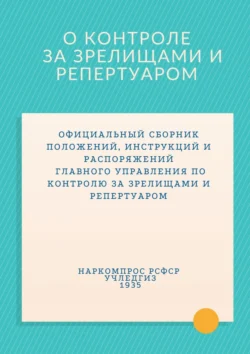 О КОНТРОЛЕ ЗА ЗРЕЛИЩАМИ И РЕПЕРТУАРОМ

ОФИЦИАЛЬНЫЙ СБОРНИК ПОЛОЖЕНИЙ, ИНСТРУКЦИЙ И РАСПОРЯЖЕНИЙ ГЛАВНОГО УПРАВЛЕНИЯ ПО КОНТРОЛЮ ЗА ЗРЕЛИЩАМИ И РЕПЕРТУАРОМ

НАРКОМПРОС РСФСР
УЧЛЕДГИЗ
1935